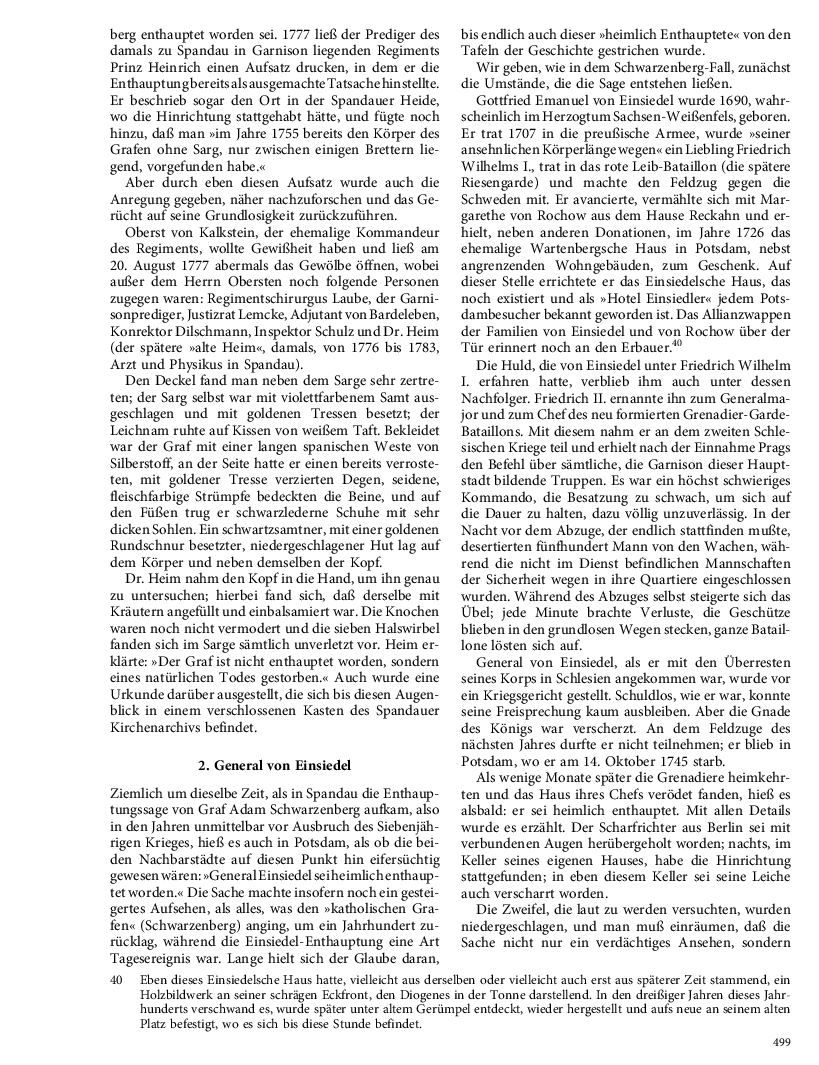 berg enthauptet worden sei. 1777 ließ der Prediger des damals zu Spandau in Garnison liegenden Regiments Prinz Heinrich einen Aufsatz drucken, in dem er die Enthauptung bereits als ausgemachte Tatsache hinstellte. Er beschrieb sogar den Ort in der Spandauer Heide, wo die Hinrichtung stattgehabt hätte, und fügte noch hinzu, daß man »im Jahre 1755 bereits den Körper des Grafen ohne Sarg, nur zwischen einigen Brettern liegend, vorgefunden habe.«

Aber durch eben diesen Aufsatz wurde auch die Anregung gegeben, näher nachzuforschen und das Gerücht auf seine Grundlosigkeit zurückzuführen.

Oberst von Kalkstein, der ehemalige Kommandeur des Regiments, wollte Gewißheit haben und ließ am 20. August 1777 abermals das Gewölbe öffnen, wobei außer dem Herrn Obersten noch folgende Personen zugegen waren: Regimentschirurgus Laube, der Garnisonprediger, Justizrat Lemcke, Adjutant von Bardeleben, Konrektor Dilschmann, Inspektor Schulz und Dr. Heim (der spätere »alte Heim«, damals, von 1776 bis 1783, Arzt und Physikus in Spandau).

Den Deckel fand man neben dem Sarge sehr zertreten; der Sarg selbst war mit violettfarbenem Samt ausgeschlagen und mit goldenen Tressen besetzt; der Leichnam ruhte auf Kissen von weißem Taft. Bekleidet war der Graf mit einer langen spanischen Weste von Silberstoff, an der Seite hatte er einen bereits verrosteten, mit goldener Tresse verzierten Degen, seidene, fleischfarbige Strümpfe bedeckten die Beine, und auf den Füßen trug er schwarzlederne Schuhe mit sehr dicken Sohlen. Ein schwartzsamtner, mit einer goldenen Rundschnur besetzter, niedergeschlagener Hut lag auf dem Körper und neben demselben der Kopf.

Dr. Heim nahm den Kopf in die Hand, um ihn genau zu untersuchen; hierbei fand sich, daß derselbe mit Kräutern angefüllt und einbalsamiert war. Die Knochen waren noch nicht vermodert und die sieben Halswirbel fanden sich im Sarge sämtlich unverletzt vor. Heim erklärte: »Der Graf ist nicht enthauptet worden, sondern eines natürlichen Todes gestorben.« Auch wurde eine Urkunde darüber ausgestellt, die sich bis diesen Augenblick in einem verschlossenen Kasten des Spandauer Kirchenarchivs befindet.

2. General von Einsiedel

Ziemlich um dieselbe Zeit, als in Spandau die Enthauptungssage von Graf Adam Schwarzenberg aufkam, also in den Jahren unmittelbar vor Ausbruch des Siebenjährigen Krieges, hieß es auch in Potsdam, als ob die beiden Nachbarstädte auf diesen Punkt hin eifersüchtig gewesen wären: »General Einsiedel sei heimlich enthauptet worden.« Die Sache machte insofern noch ein gesteigertes Aufsehen, als alles, was den »katholischen Grafen« (Schwarzenberg) anging, um ein Jahrhundert zurücklag, während die Einsiedel-Enthauptung eine Art Tagesereignis war. Lange hielt sich der Glaube daran, bis endlich auch dieser »heimlich Enthauptete« von den Tafeln der Geschichte gestrichen wurde.

Wir geben, wie in dem Schwarzenberg-Fall, zunächst die Umstände, die die Sage entstehen ließen.

Gottfried Emanuel von Einsiedel wurde 1690, wahrscheinlich im Herzogtum Sachsen-Weißenfels, geboren. Er trat 1707 in die preußische Armee, wurde »seiner ansehnlichen Körperlänge wegen« ein Liebling Friedrich Wilhelms I., trat in das rote Leib-Bataillon (die spätere Riesengarde) und machte den Feldzug gegen die Schweden mit. Er avancierte, vermählte sich mit Margarethe von Rochow aus dem Hause Reckahn und erhielt, neben anderen Donationen, im Jahre 1726 das ehemalige Wartenbergsche Haus in Potsdam, nebst angrenzenden Wohngebäuden, zum Geschenk. Auf dieser Stelle errichtete er das Einsiedelsche Haus, das noch existiert und als »Hotel Einsiedler« jedem Potsdambesucher bekannt geworden ist. Das Allianzwappen der Familien von Einsiedel und von Rochow über der Tür erinnert noch an den Erbauer.$^{40}$

Die Huld, die von Einsiedel unter Friedrich Wilhelm I. erfahren hatte, verblieb ihm auch unter dessen Nachfolger. Friedrich II. ernannte ihn zum Generalmajor und zum Chef des neu formierten Grenadier-Garde-Bataillons. Mit diesem nahm er an dem zweiten Schlesischen Kriege teil und erhielt nach der Einnahme Prags den Befehl über sämtliche, die Garnison dieser Hauptstadt bildende Truppen. Es war ein höchst schwieriges Kommando, die Besatzung zu schwach, um sich auf die Dauer zu halten, dazu völlig unzuverlässig. In der Nacht vor dem Abzuge, der endlich stattfinden mußte, desertierten fünfhundert Mann von den Wachen, während die nicht im Dienst befindlichen Mannschaften der Sicherheit wegen in ihre Quartiere eingeschlossen wurden. Während des Abzuges selbst steigerte sich das Übel; jede Minute brachte Verluste, die Geschütze blieben in den grundlosen Wegen stecken, ganze Bataillone lösten sich auf.

General von Einsiedel, als er mit den Überresten seines Korps in Schlesien angekommen war, wurde vor ein Kriegsgericht gestellt. Schuldlos, wie er war, konnte seine Freisprechung kaum ausbleiben. Aber die Gnade des Königs war verscherzt. An dem Feldzuge des nächsten Jahres durfte er nicht teilnehmen; er blieb in Potsdam, wo er am 14. Oktober 1745 starb.

Als wenige Monate später die Grenadiere heimkehrten und das Haus ihres Chefs verödet fanden, hieß es alsbald: er sei heimlich enthauptet. Mit allen Details wurde es erzählt. Der Scharfrichter aus Berlin sei mit verbundenen Augen herübergeholt worden; nachts, im Keller seines eigenen Hauses, habe die Hinrichtung stattgefunden; in eben diesem Keller sei seine Leiche auch verscharrt worden.

Die Zweifel, die laut zu werden versuchten, wurden niedergeschlagen, und man muß einräumen, daß die Sache nicht nur ein verdächtiges Ansehen, sondern

40 Eben dieses Einsiedelsche Haus hatte, vielleicht aus derselben oder vielleicht auch erst aus späterer Zeit stammend, ein Holzbildwerk an seiner schrägen Eckfront, den Diogenes in der Tonne darstellend. In den dreißiger Jahren dieses Jahrhunderts verschwand es, wurde später unter altem Gerümpel entdeckt, wieder hergestellt und aufs neue an seinem alten Platz befestigt, wo es sich bis diese Stunde befindet.

499